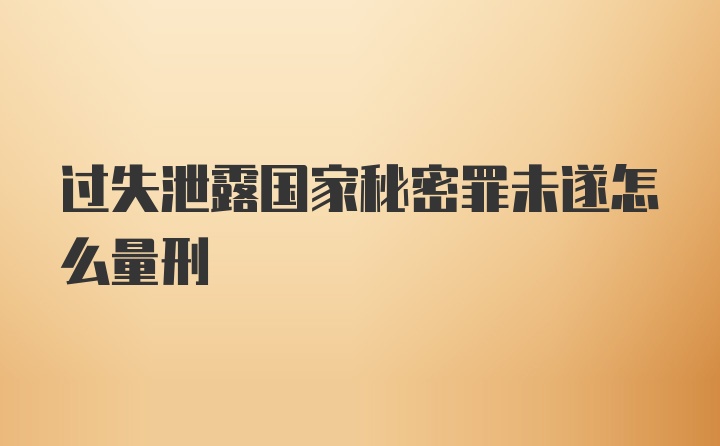 过失泄露国家秘密罪未遂怎么量刑